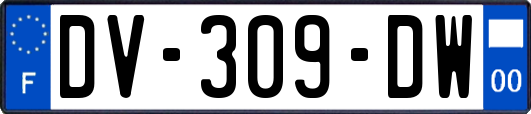 F
DV-309-DW
00